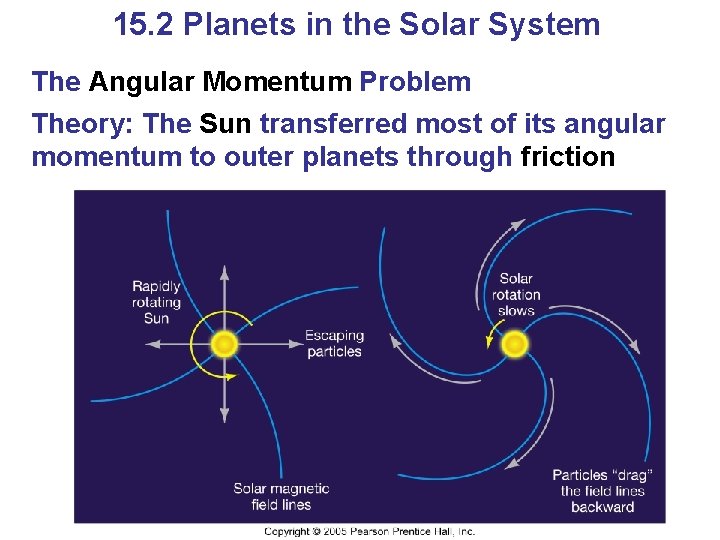 15.2 Planets in the Solar System

The Angular Momentum Problem

Theory: The Sun transferred most of its angular momentum to outer planets through friction

Rapidly rotating Sun

Escaping particles

Solar magnetic field lines

Solar rotation slows

Particles "drag" the field lines backward

Copyright © 2005 Pearson Prentice Hall, Inc.